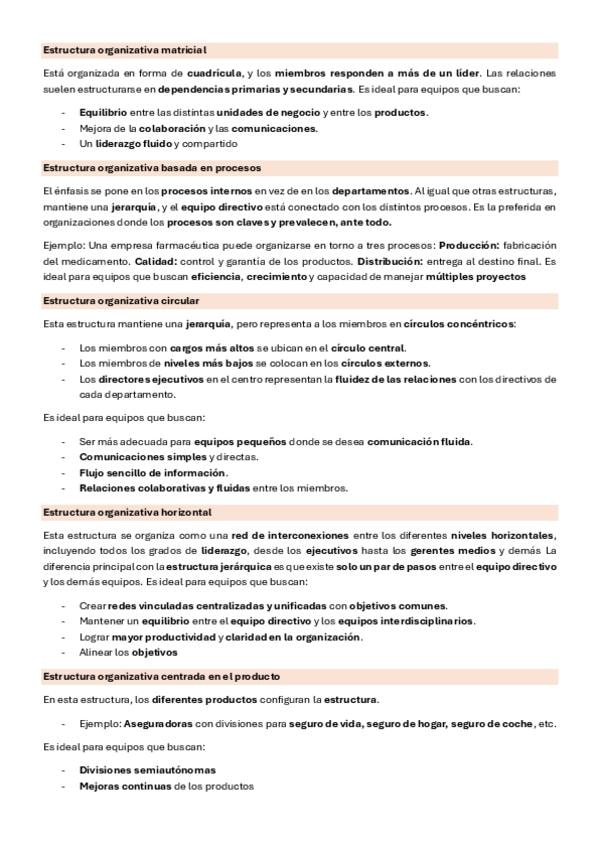 Estructura organizativa matricial

Está organizada en forma de cuadrícula, y los miembros responden a más de un líder. Las relaciones suelen estructurarse en dependencias primarias y secundarias. Es ideal para equipos que buscan:

- Equilibrio entre las distintas unidades de negocio y entre los productos.
- Mejora de la colaboración y las comunicaciones.
- Un liderazgo fluido y compartido

Estructura organizativa basada en procesos

El énfasis se pone en los procesos internos en vez de en los departamentos. Al igual que otras estructuras, mantiene una jerarquía, y el equipo directivo está conectado con los distintos procesos. Es la preferida en organizaciones donde los procesos son claves y prevalecen, ante todo.

Ejemplo: Una empresa farmacéutica puede organizarse en torno a tres procesos: Producción: fabricación del medicamento. Calidad: control y garantía de los productos. Distribución: entrega al destino final. Es ideal para equipos que buscan eficiencia, crecimiento y capacidad de manejar múltiples proyectos

Estructura organizativa circular

Esta estructura mantiene una jerarquía, pero representa a los miembros en círculos concéntricos:

- Los miembros con cargos más altos se ubican en el círculo central.
- Los miembros de niveles más bajos se colocan en los círculos externos.
- Los directores ejecutivos en el centro representan la fluidez de las relaciones con los directivos de cada departamento.

Es ideal para equipos que buscan:

- Ser más adecuada para equipos pequeños donde se desea comunicación fluida.
- Comunicaciones simples y directas.
- Flujo sencillo de información.
- Relaciones colaborativas y fluidas entre los miembros.

Estructura organizativa horizontal

Esta estructura se organiza como una red de interconexiones entre los diferentes niveles horizontales, incluyendo todos los grados de liderazgo, desde los ejecutivos hasta los gerentes medios y demás La diferencia principal con la estructura jerárquica es que existe solo un par de pasos entre el equipo directivo y los demás equipos. Es ideal para equipos que buscan:

- Crear redes vinculadas centralizadas y unificadas con objetivos comunes.
- Mantener un equilibrio entre el equipo directivo y los equipos interdisciplinarios.
- Lograr mayor productividad y claridad en la organización.
- Alinear los objetivos

Estructura organizativa centrada en el producto

En esta estructura, los diferentes productos configuran la estructura.

- Ejemplo: Aseguradoras con divisiones para seguro de vida, seguro de hogar, seguro de coche, etc.

Es ideal para equipos que buscan:

- Divisiones semiautónomas
- Mejoras continuas de los productos